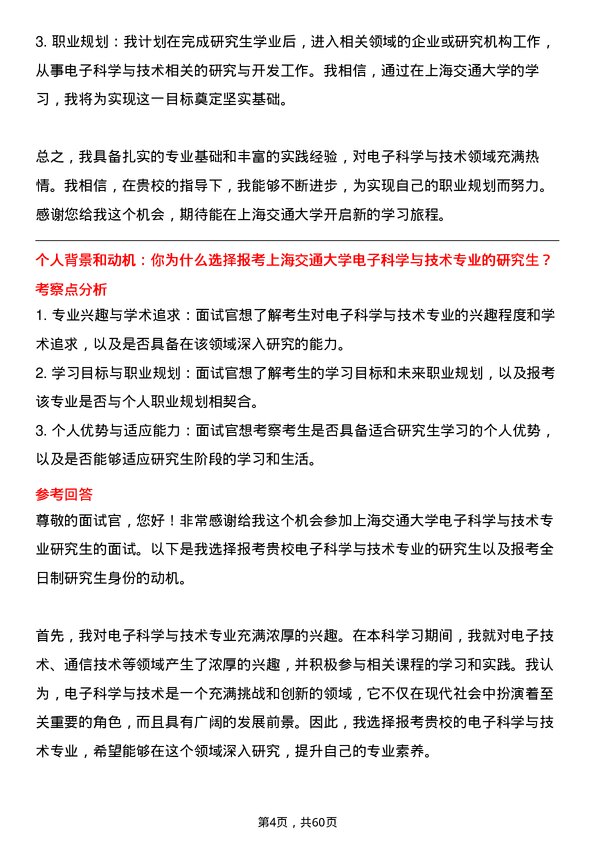 3. 职业规划：我计划在完成研究生学业后，进入相关领域的企业或研究机构工作，从事电子科学与技术相关的研究与开发工作。我相信，通过在上海交通大学的学习，我将为实现这一目标奠定坚实基础。

总之，我具备扎实的专业基础和丰富的实践经验，对电子科学与技术领域充满热情。我相信，在贵校的指导下，我能够不断进步，为实现自己的职业规划而努力。感谢您给我这个机会，期待能在上海交通大学开启新的学习旅程。

个人背景和动机：你为什么选择报考上海交通大学电子科学与技术专业的研究生？

考察点分析

1. 专业兴趣与学术追求：面试官想了解考生对电子科学与技术专业的兴趣程度和学术追求，以及是否具备在该领域深入研究的能力。

2. 学习目标与职业规划：面试官想了解考生的学习目标和未来职业规划，以及报考该专业是否与个人职业规划相契合。

3. 个人优势与适应能力：面试官想考察考生是否具备适合研究生学习的个人优势，以及是否能够适应研究生阶段的学习和生活。

参考回答

尊敬的面试官，您好！非常感谢给我这个机会参加上海交通大学电子科学与技术专业研究生的面试。以下是我选择报考贵校电子科学与技术专业的研究生以及报考全日制研究生身份的动机。

首先，我对电子科学与技术专业充满浓厚的兴趣。在本科学习期间，我就对电子技术、通信技术等领域产生了浓厚的兴趣，并积极参与相关课程的学习和实践。我认为，电子科学与技术是一个充满挑战和创新的领域，它不仅在现代社会中扮演着至关重要的角色，而且具有广阔的发展前景。因此，我选择报考贵校的电子科学与技术专业，希望能够在这个领域深入研究，提升自己的专业素养。

第4页，共60页